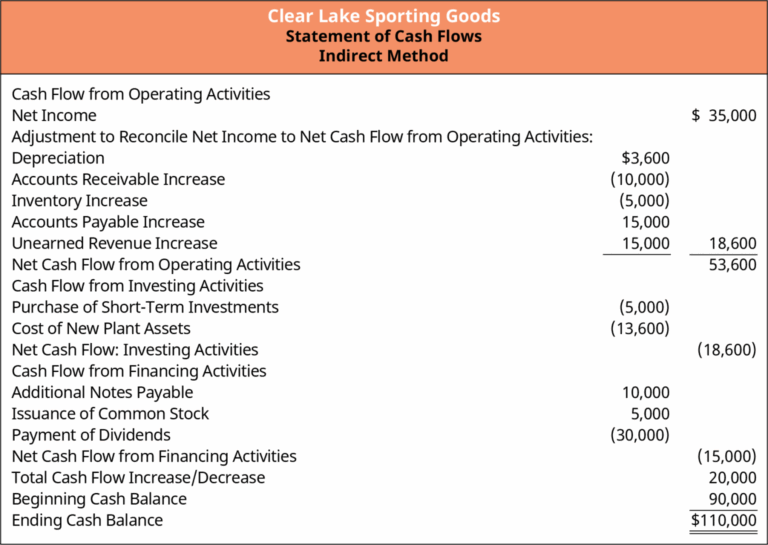 Clear Lake Sporting Goods
Statement of Cash Flows
Indirect Method

| | | |
|---|---|---|
| Cash Flow from Operating Activities | | |
| Net Income | | \$ 35,000 |
| Adjustment to Reconcile Net Income to Net Cash Flow from Operating Activities: | | |
| Depreciation | \$3,600 | |
| Accounts Receivable Increase | (10,000) | |
| Inventory Increase | (5,000) | |
| Accounts Payable Increase | 15,000 | |
| Unearned Revenue Increase | 15,000 | 18,600 |
| Net Cash Flow from Operating Activities | | 53,600 |
| Cash Flow from Investing Activities | | |
| Purchase of Short-Term Investments | (5,000) | |
| Cost of New Plant Assets | (13,600) | |
| Net Cash Flow: Investing Activities | | (18,600) |
| Cash Flow from Financing Activities | | |
| Additional Notes Payable | 10,000 | |
| Issuance of Common Stock | 5,000 | |
| Payment of Dividends | (30,000) | |
| Net Cash Flow from Financing Activities | | (15,000) |
| Total Cash Flow Increase/Decrease | | 20,000 |
| Beginning Cash Balance | | 90,000 |
| Ending Cash Balance | | \$110,000 |